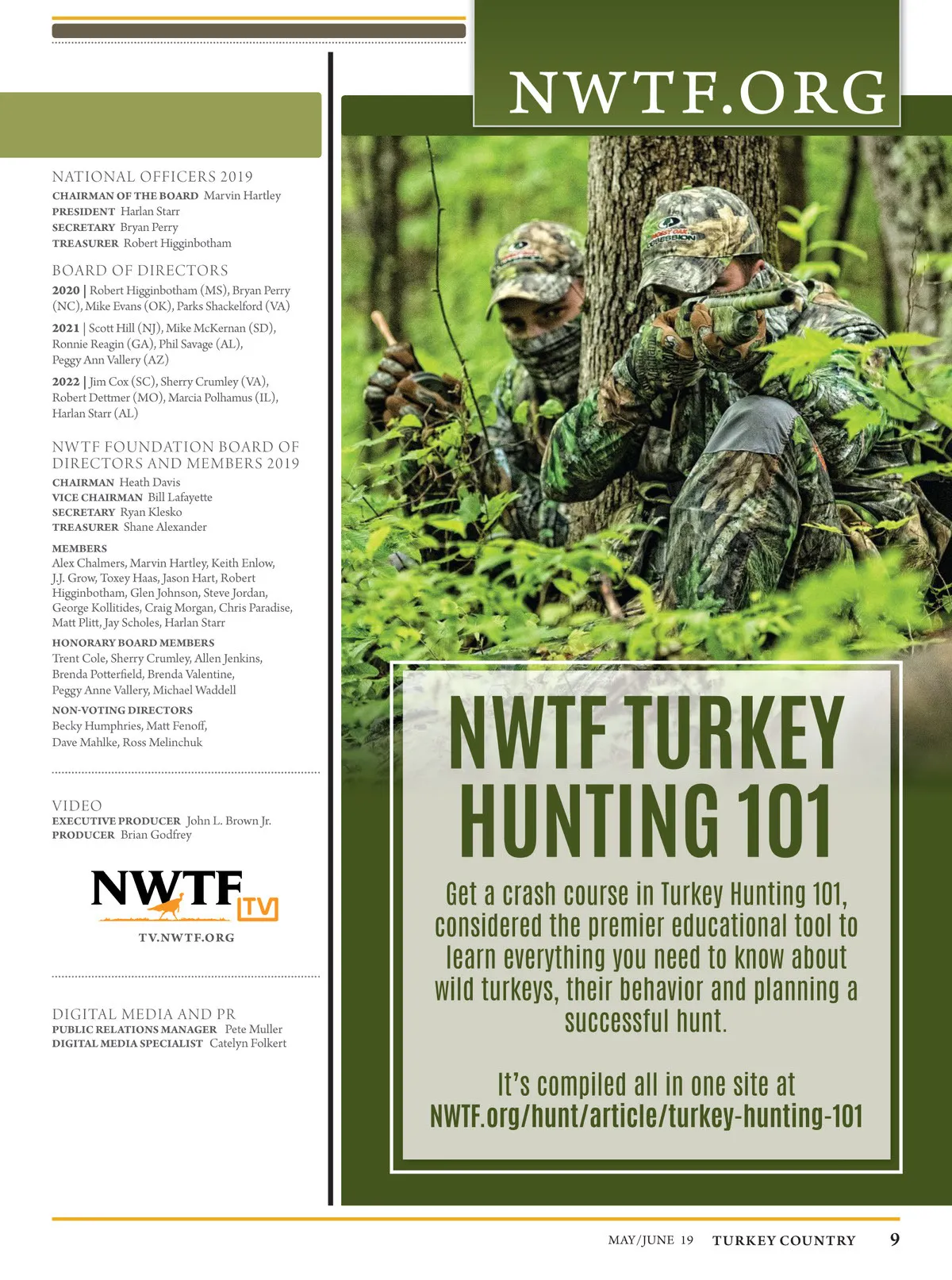 NATIONAL OFFICERS 2019
CHAIRMAN OF THE BOARD Marvin Hartley
PRESIDENT Harlan Starr
SECRETARY Bryan Perry
TREASURER Robert Higginbotham

BOARD OF DIRECTORS
2020 | Robert Higginbotham (MS), Bryan Perry (NC), Mike Evans (OK), Parks Shackelford (VA)
2021 | Scott Hill (NJ), Mike McKernan (SD), Ronnie Reagin (GA), Phil Savage (AL), Peggy Ann Vallery (AZ)
2022 | Jim Cox (SC), Sherry Crumley (VA), Robert Dettmer (MO), Marcia Polhamus (IL), Harlan Starr (AL)

NWTF FOUNDATION BOARD OF DIRECTORS AND MEMBERS 2019
CHAIRMAN Heath Davis
VICE CHAIRMAN Bill Lafayette
SECRETARY Ryan Klesko
TREASURER Shane Alexander

MEMBERS
Alex Chalmers, Marvin Hartley, Keith Enlow, J.J. Grow, Toxey Haas, Jason Hart, Robert Higginbotham, Glen Johnson, Steve Jordan, George Kollitides, Craig Morgan, Chris Paradise, Matt Plitt, Jay Scholes, Harlan Starr

HONORARY BOARD MEMBERS
Trent Cole, Sherry Crumley, Allen Jenkins, Brenda Potterfield, Brenda Valentine, Peggy Anne Vallery, Michael Waddell

NON-VOTING DIRECTORS
Becky Humphries, Matt Fenoff, Dave Mahlke, Ross Melinchuk

VIDEO
EXECUTIVE PRODUCER John L. Brown Jr.
PRODUCER Brian Godfrey

NWTF TV
TV.NWTF.ORG

DIGITAL MEDIA AND PR
PUBLIC RELATIONS MANAGER Pete Muller
DIGITAL MEDIA SPECIALIST Catelyn Folkert

NWTF.ORG

MOSSY OAK OBSESSION

NWTF TURKEY HUNTING 101

Get a crash course in Turkey Hunting 101, considered the premier educational tool to learn everything you need to know about wild turkeys, their behavior and planning a successful hunt.

It's compiled all in one site at NWTF.org/hunt/article/turkey-hunting-101

MAY/JUNE 19 TURKEY COUNTRY 9